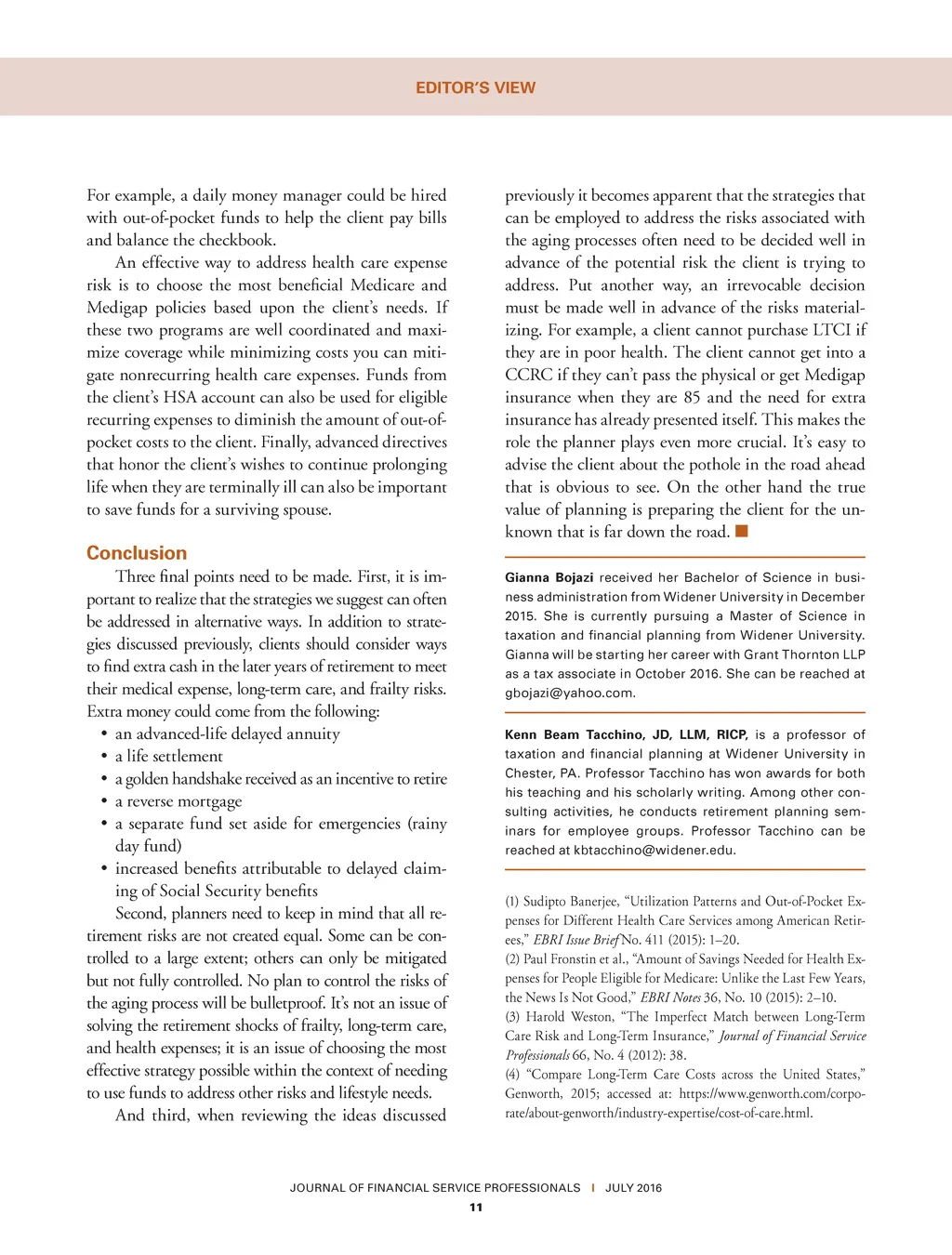 EDITOR'S VIEW

For example, a daily money manager could be hired with out-of-pocket funds to help the client pay bills and balance the checkbook.

An effective way to address health care expense risk is to choose the most beneficial Medicare and Medigap policies based upon the client's needs. If these two programs are well coordinated and maximize coverage while minimizing costs you can mitigate nonrecurring health care expenses. Funds from the client's HSA account can also be used for eligible recurring expenses to diminish the amount of out-of-pocket costs to the client. Finally, advanced directives that honor the client's wishes to continue prolonging life when they are terminally ill can also be important to save funds for a surviving spouse.

Conclusion

Three final points need to be made. First, it is important to realize that the strategies we suggest can often be addressed in alternative ways. In addition to strategies discussed previously, clients should consider ways to find extra cash in the later years of retirement to meet their medical expense, long-term care, and frailty risks. Extra money could come from the following:

• an advanced-life delayed annuity
• a life settlement
• a golden handshake received as an incentive to retire
• a reverse mortgage
• a separate fund set aside for emergencies (rainy day fund)
• increased benefits attributable to delayed claiming of Social Security benefits

Second, planners need to keep in mind that all retirement risks are not created equal. Some can be controlled to a large extent; others can only be mitigated but not fully controlled. No plan to control the risks of the aging process will be bulletproof. It's not an issue of solving the retirement shocks of frailty, long-term care, and health expenses; it is an issue of choosing the most effective strategy possible within the context of needing to use funds to address other risks and lifestyle needs.

And third, when reviewing the ideas discussed previously it becomes apparent that the strategies that can be employed to address the risks associated with the aging processes often need to be decided well in advance of the potential risk the client is trying to address. Put another way, an irrevocable decision must be made well in advance of the risks materializing. For example, a client cannot purchase LTCI if they are in poor health. The client cannot get into a CCRC if they can't pass the physical or get Medigap insurance when they are 85 and the need for extra insurance has already presented itself. This makes the role the planner plays even more crucial. It's easy to advise the client about the pothole in the road ahead that is obvious to see. On the other hand the true value of planning is preparing the client for the unknown that is far down the road. ■

Gianna Bojazi received her Bachelor of Science in business administration from Widener University in December 2015. She is currently pursuing a Master of Science in taxation and financial planning from Widener University. Gianna will be starting her career with Grant Thornton LLP as a tax associate in October 2016. She can be reached at gbojazi@yahoo.com.

Kenn Beam Tacchino, JD, LLM, RICP, is a professor of taxation and financial planning at Widener University in Chester, PA. Professor Tacchino has won awards for both his teaching and his scholarly writing. Among other consulting activities, he conducts retirement planning seminars for employee groups. Professor Tacchino can be reached at kbtacchino@widener.edu.

(1) Sudipto Banerjee, "Utilization Patterns and Out-of-Pocket Expenses for Different Health Care Services among American Retirees," EBRI Issue Brief No. 411 (2015): 1–20.
(2) Paul Fronstin et al., "Amount of Savings Needed for Health Expenses for People Eligible for Medicare: Unlike the Last Few Years, the News Is Not Good," EBRI Notes 36, No. 10 (2015): 2–10.
(3) Harold Weston, "The Imperfect Match between Long-Term Care Risk and Long-Term Insurance," Journal of Financial Service Professionals 66, No. 4 (2012): 38.
(4) "Compare Long-Term Care Costs across the United States," Genworth, 2015; accessed at: https://www.genworth.com/corporate/about-genworth/industry-expertise/cost-of-care.html.

JOURNAL OF FINANCIAL SERVICE PROFESSIONALS | JULY 2016
11